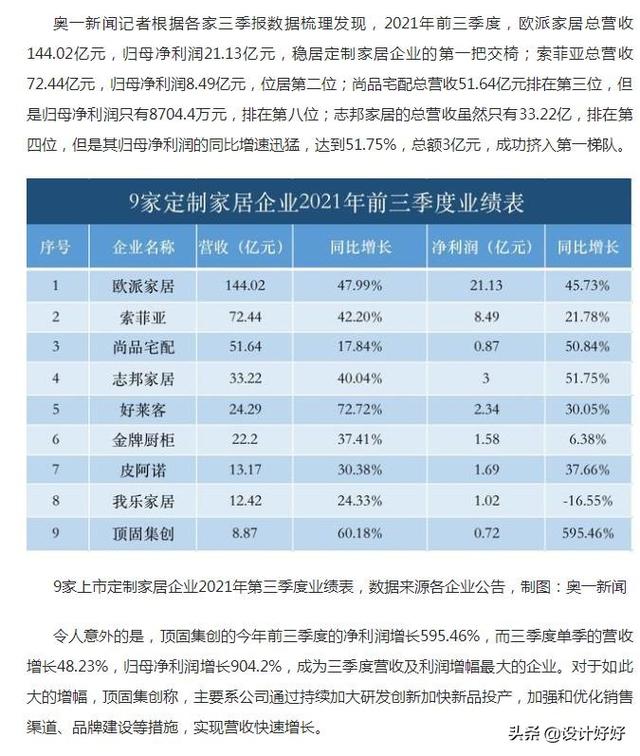 奥一新闻记者根据各家三季报数据梳理发现，2021年前三季度，欧派家居总营收144.02亿元，归母净利润21.13亿元，稳居定制家居企业的第一把交椅；索菲亚总营收72.44亿元，归母净利润8.49亿元，位居第二位；尚品宅配总营收51.64亿元排在第三位，但是归母净利润只有8704.4万元，排在第八位；志邦家居的总营收虽然只有33.22亿，排在第四位，但是其归母净利润的同比增速迅猛，达到51.75%，总额3亿元，成功挤入第一梯队。

9家定制家居企业2021年前三季度业绩表

| 序号 | 企业名称 | 营收（亿元） | 同比增长 | 净利润（亿元） | 同比增长 |
|---|---|---|---|---|---|
| 1 | 欧派家居 | 144.02 | 47.99% | 21.13 | 45.73% |
| 2 | 索菲亚 | 72.44 | 42.20% | 8.49 | 21.78% |
| 3 | 尚品宅配 | 51.64 | 17.84% | 0.87 | 50.84% |
| 4 | 志邦家居 | 33.22 | 40.04% | 3 | 51.75% |
| 5 | 好莱客 | 24.29 | 72.72% | 2.34 | 30.05% |
| 6 | 金牌厨柜 | 22.2 | 37.41% | 1.58 | 6.38% |
| 7 | 皮阿诺 | 13.17 | 30.38% | 1.69 | 37.66% |
| 8 | 我乐家居 | 12.42 | 24.33% | 1.02 | -16.55% |
| 9 | 顶固集创 | 8.87 | 60.18% | 0.72 | 595.46% |

9家上市定制家居企业2021年第三季度业绩表，数据来源各企业公告，制图：奥一新闻

令人意外的是，顶固集创的今年前三季度的净利润增长595.46%，而三季度单季的营收增长48.23%，归母净利润增长904.2%，成为三季度营收及利润增幅最大的企业。对于如此大的增幅，顶固集创称，主要系公司通过持续加大研发创新加快新品投产，加强和优化销售渠道、品牌建设等措施，实现营收快速增长。

头条 @设计好好